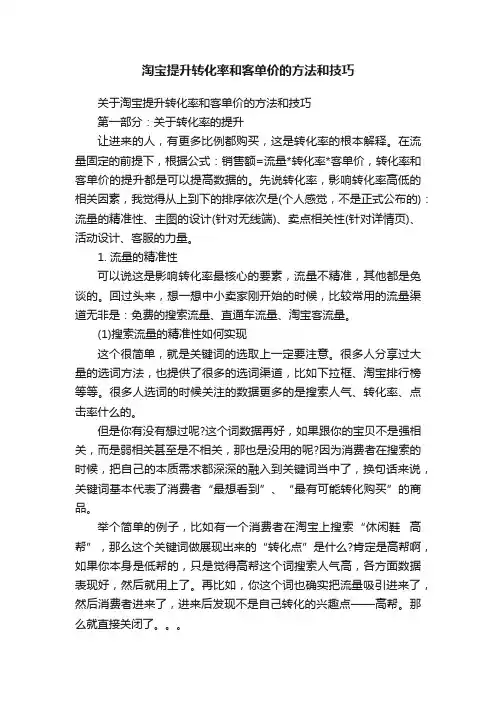 淘宝提升转化率和客单价的方法和技巧

关于淘宝提升转化率和客单价的方法和技巧

第一部分：关于转化率的提升

让进来的人，有更多比例都购买，这是转化率的根本解释。在流量固定的前提下，根据公式：销售额=流量*转化率*客单价，转化率和客单价的提升都是可以提高数据的。先说转化率，影响转化率高低的相关因素，我觉得从上到下的排序依次是(个人感觉，不是正式公布的)：流量的精准性、主图的设计(针对无线端)、卖点相关性(针对详情页)、活动设计、客服的力量。

1. 流量的精准性

可以说这是影响转化率最核心的要素，流量不精准，其他都是免谈的。回过头来，想一想中小卖家刚开始的时候，比较常用的流量渠道无非是：免费的搜索流量、直通车流量、淘宝客流量。

(1)搜索流量的精准性如何实现

这个很简单，就是关键词的选取上一定要注意。很多人分享过大量的选词方法，也提供了很多的选词渠道，比如下拉框、淘宝排行榜等等。很多人选词的时候关注的数据更多的是搜索人气、转化率、点击率什么的。

但是你有没有想过呢?这个词数据再好，如果跟你的宝贝不是强相关，而是弱相关甚至是不相关，那也是没用的呢?因为消费者在搜索的时候，把自己的本质需求都深深的融入到关键词当中了，换句话来说，关键词基本代表了消费者“最想看到”、“最有可能转化购买”的商品。

举个简单的例子，比如有一个消费者在淘宝上搜索“休闲鞋 高帮”，那么这个关键词做展现出来的“转化点”是什么?肯定是高帮啊，如果你本身是低帮的，只是觉得高帮这个词搜索人气高，各方面数据表现好，然后就用上了。再比如，你这个词也确实把流量吸引进来了，然后消费者进来了，进来后发现不是自己转化的兴趣点——高帮。那么就直接关闭了。。。